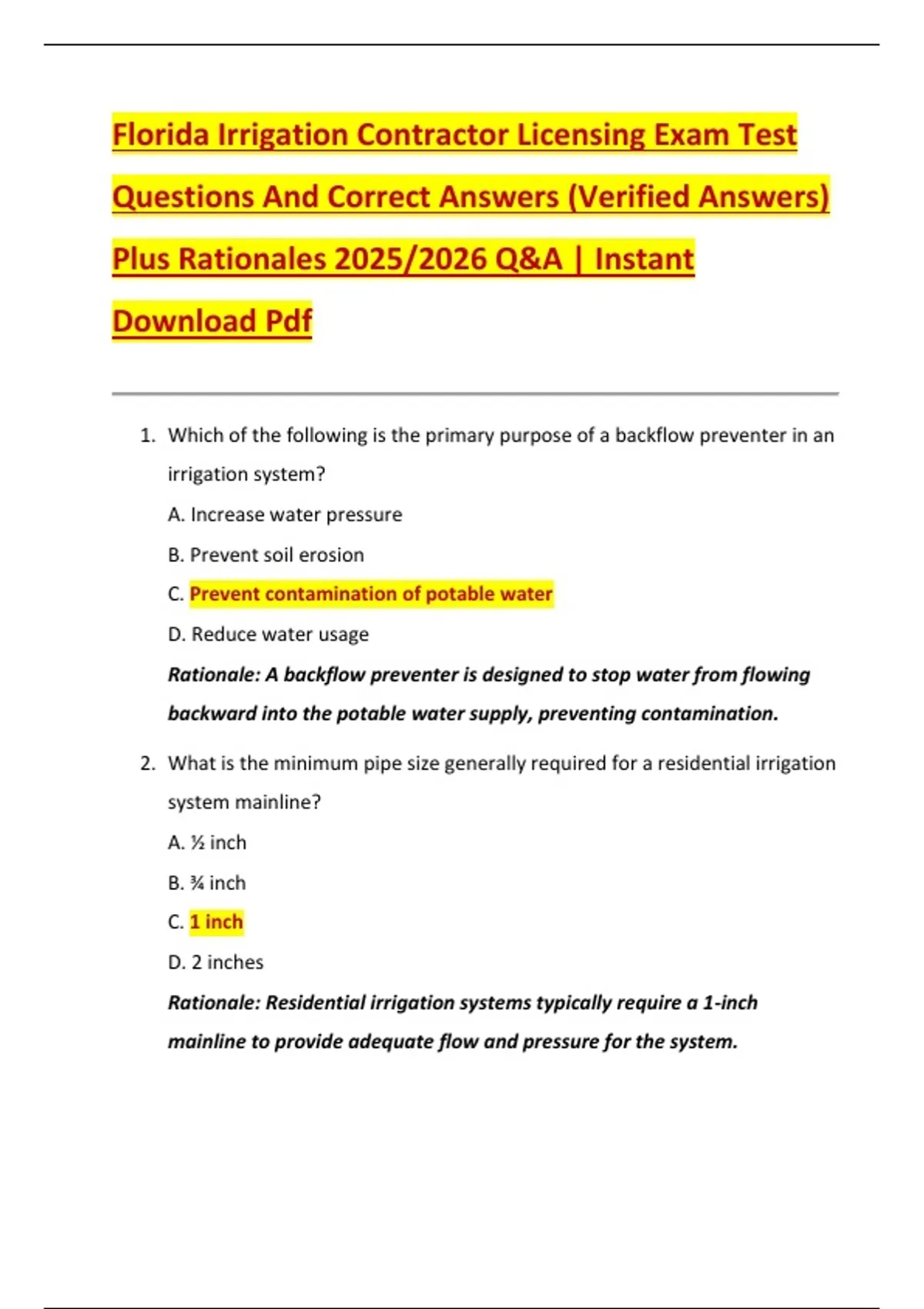 Florida Irrigation Contractor Licensing Exam Test Questions And Correct Answers (Verified Answers) Plus Rationales 2025/2026 Q&A | Instant Download Pdf

1. Which of the following is the primary purpose of a backflow preventer in an irrigation system?

A. Increase water pressure

B. Prevent soil erosion

C. Prevent contamination of potable water

D. Reduce water usage

Rationale: A backflow preventer is designed to stop water from flowing backward into the potable water supply, preventing contamination.

2. What is the minimum pipe size generally required for a residential irrigation system mainline?

A. ½ inch

B. ¾ inch

C. 1 inch

D. 2 inches

Rationale: Residential irrigation systems typically require a 1-inch mainline to provide adequate flow and pressure for the system.